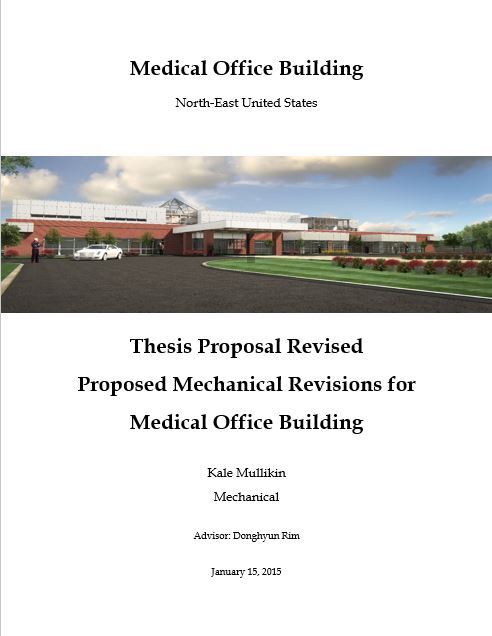 Medical Office Building

North-East United States

Thesis Proposal Revised

Proposed Mechanical Revisions for Medical Office Building

Kale Mullikin

Mechanical

Advisor: Donghyun Rim

January 15, 2015